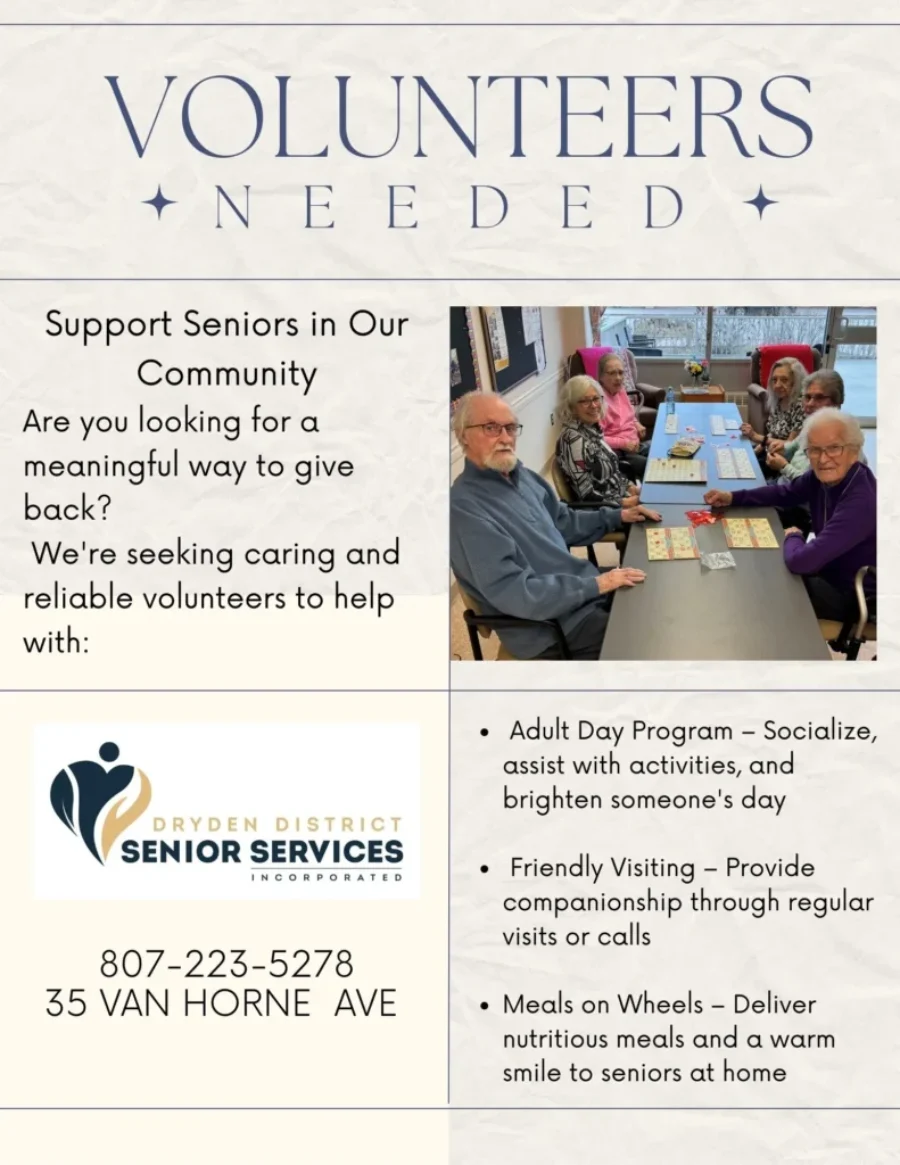 VOLUNTEERS
NEEDED

Support Seniors in Our Community
Are you looking for a meaningful way to give back?
We're seeking caring and reliable volunteers to help with:

DRYDEN DISTRICT
SENIOR SERVICES
INCORPORATED

807-223-5278
35 VAN HORNE AVE

• Adult Day Program – Socialize, assist with activities, and brighten someone's day

• Friendly Visiting – Provide companionship through regular visits or calls

• Meals on Wheels – Deliver nutritious meals and a warm smile to seniors at home